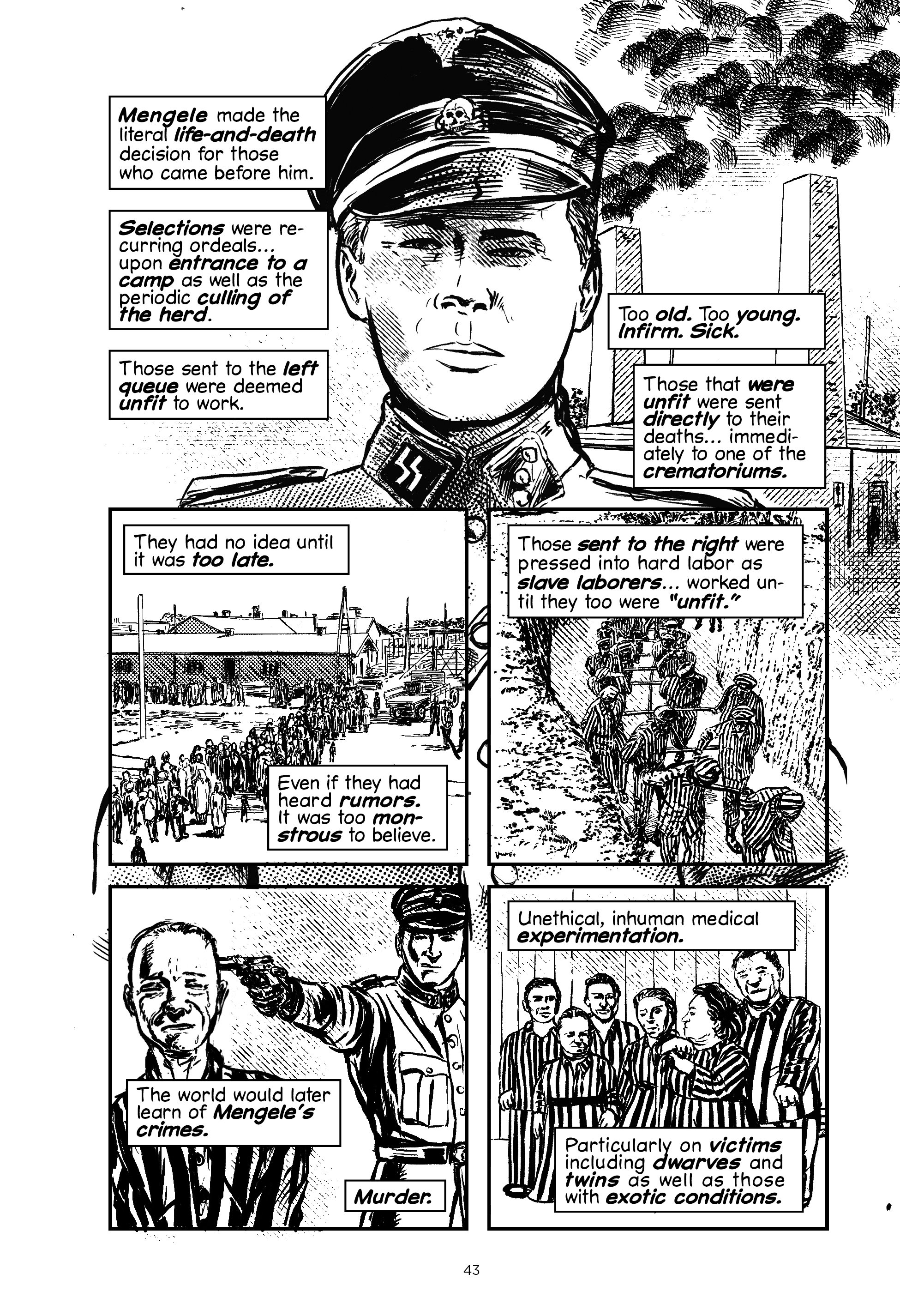 Mengele made the literal life-and-death decision for those who came before him.

Selections were recurring ordeals... upon entrance to a camp as well as the periodic culling of the herd.

Those sent to the left queue were deemed unfit to work.

Too old. Too young. Infirm. Sick.

Those that were unfit were sent directly to their deaths... immediately to one of the crematoriums.

They had no idea until it was too late.

Even if they had heard rumors. It was too monstrous to believe.

Those sent to the right were pressed into hard labor as slave laborers... worked until they too were "unfit."

The world would later learn of Mengele's crimes.

Murder.

Unethical, inhuman medical experimentation.

Particularly on victims including dwarves and twins as well as those with exotic conditions.

43